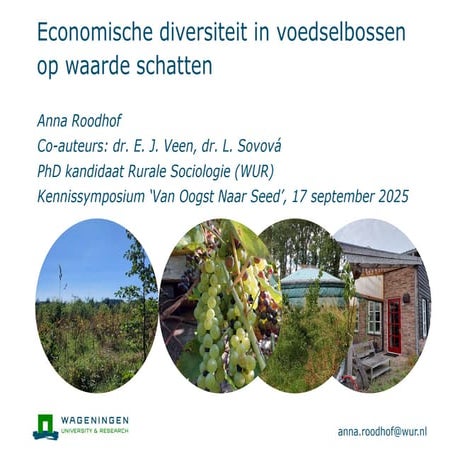 Economische diversiteit in voedselbossen op waarde schatten

Anna Roodhof
Co-auteurs: dr. E. J. Veen, dr. L. Sovová
PhD kandidaat Rurale Sociologie (WUR)
Kennissymposium 'Van Oogst Naar Seed', 17 september 2025

WAGENINGEN
UNIVERSITY & RESEARCH

anna.roodhof@wur.nl